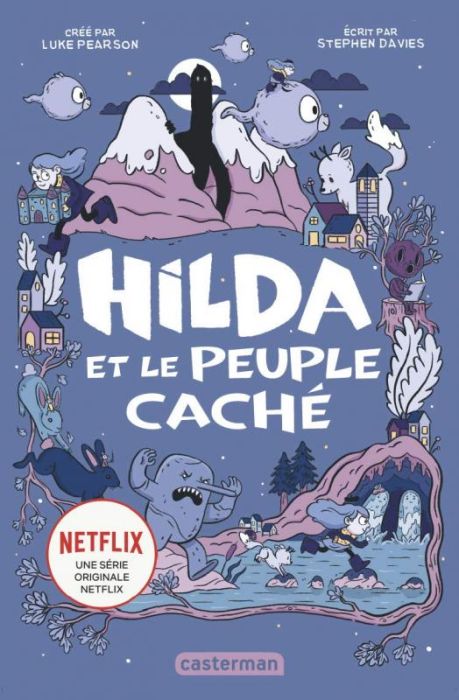 CRÉÉ PAR
LUKE PEARSON

ÉCRIT PAR
STEPHEN DAVIES

HILDA
ET LE PEUPLE CACHÉ

NETFLIX
UNE SÉRIE ORIGINALE NETFLIX

casterman